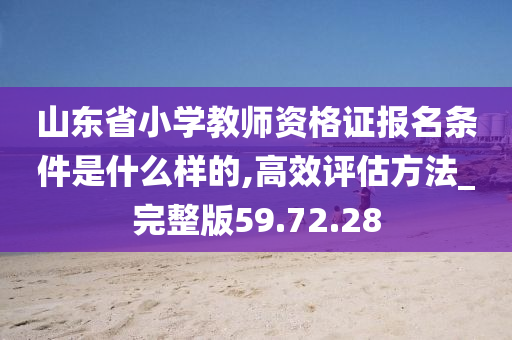 山东省小学教师资格证报名条件是什么样的,高效评估方法_完整版59.72.28